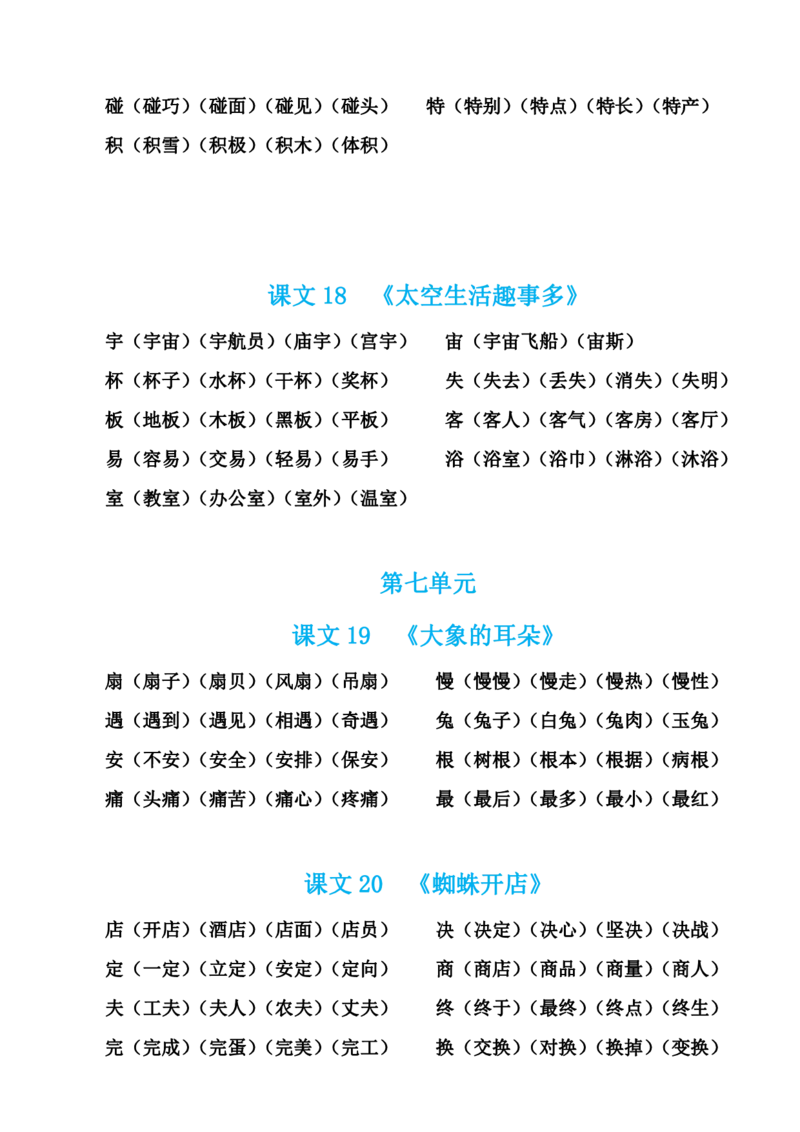 碰（碰巧）（碰面）（碰见）（碰头） 特（特别）（特点）（特长）（特产）
积（积雪）（积极）（积木）（体积）

课文18 《太空生活趣事多》

宇（宇宙）（宇航员）（庙宇）（宫宇） 宙（宇宙飞船）（宙斯）
杯（杯子）（水杯）（干杯）（奖杯） 失（失去）（丢失）（消失）（失明）
板（地板）（木板）（黑板）（平板） 客（客人）（客气）（客房）（客厅）
易（容易）（交易）（轻易）（易手） 浴（浴室）（浴巾）（淋浴）（沐浴）
室（教室）（办公室）（室外）（温室）

第七单元

课文19 《大象的耳朵》

扇（扇子）（扇贝）（风扇）（吊扇） 慢（慢慢）（慢走）（慢热）（慢性）
遇（遇到）（遇见）（相遇）（奇遇） 兔（兔子）（白兔）（兔肉）（玉兔）
安（不安）（安全）（安排）（保安） 根（树根）（根本）（根据）（病根）
痛（头痛）（痛苦）（痛心）（疼痛） 最（最后）（最多）（最小）（最红）

课文20 《蜘蛛开店》

店（开店）（酒店）（店面）（店员） 决（决定）（决心）（坚决）（决战）
定（一定）（立定）（安定）（定向） 商（商店）（商品）（商量）（商人）
夫（工夫）（夫人）（农夫）（丈夫） 终（终于）（最终）（终点）（终生）
完（完成）（完蛋）（完美）（完工） 换（交换）（对换）（换掉）（变换）